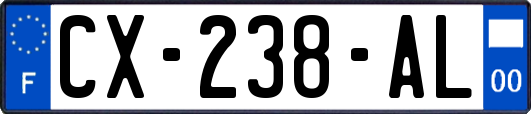 F
CX-238-AL
00